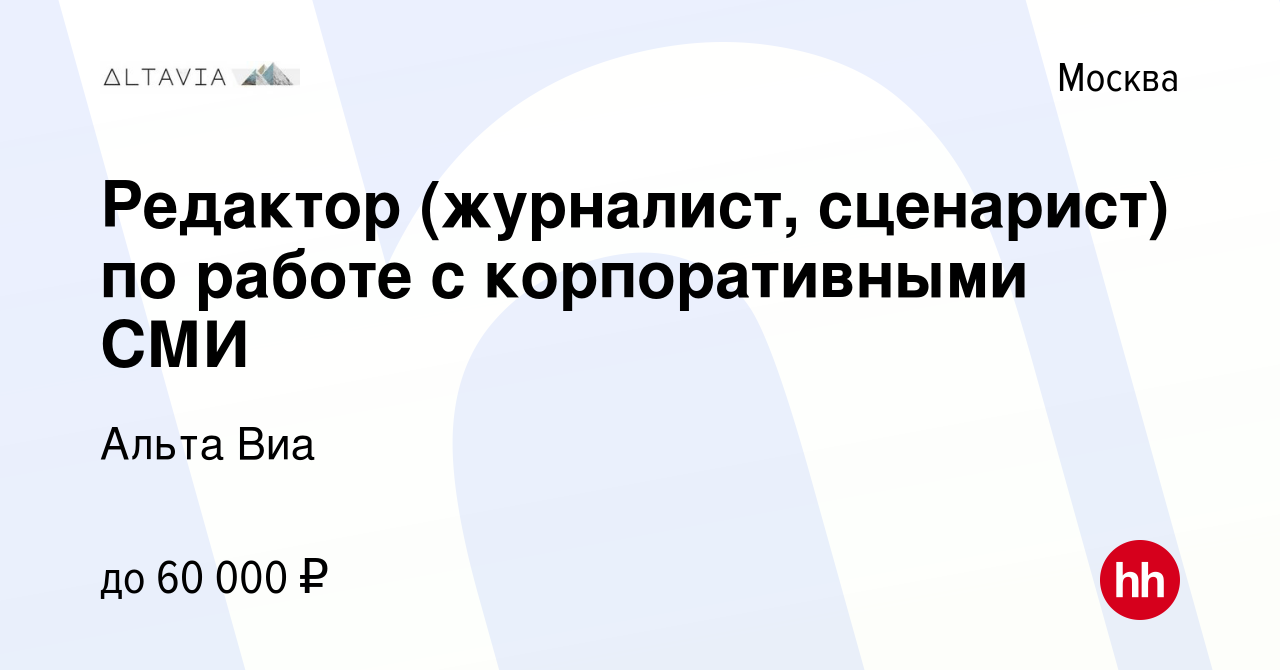 ALTAVIA

Москва

Редактор (журналист, сценарист) по работе с корпоративными СМИ

Альта Виа

до 60 000 ₽

hh